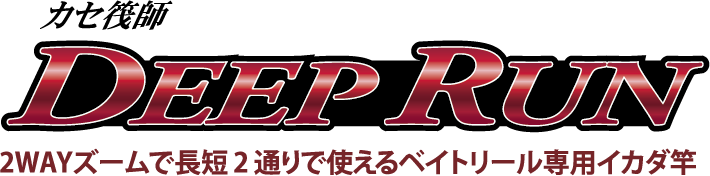 カセ筏師

DEEP RUN

2WAYズームで長短２通りで使えるベイトリール専用イカダ竿